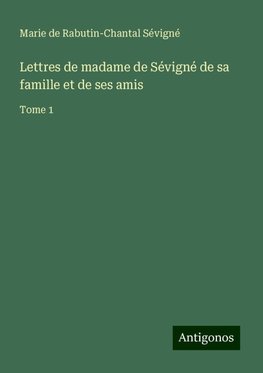 Marie de Rabutin-Chantal Sévigné

Lettres de madame de Sévigné de sa famille et de ses amis

Tome 1

Antigonos